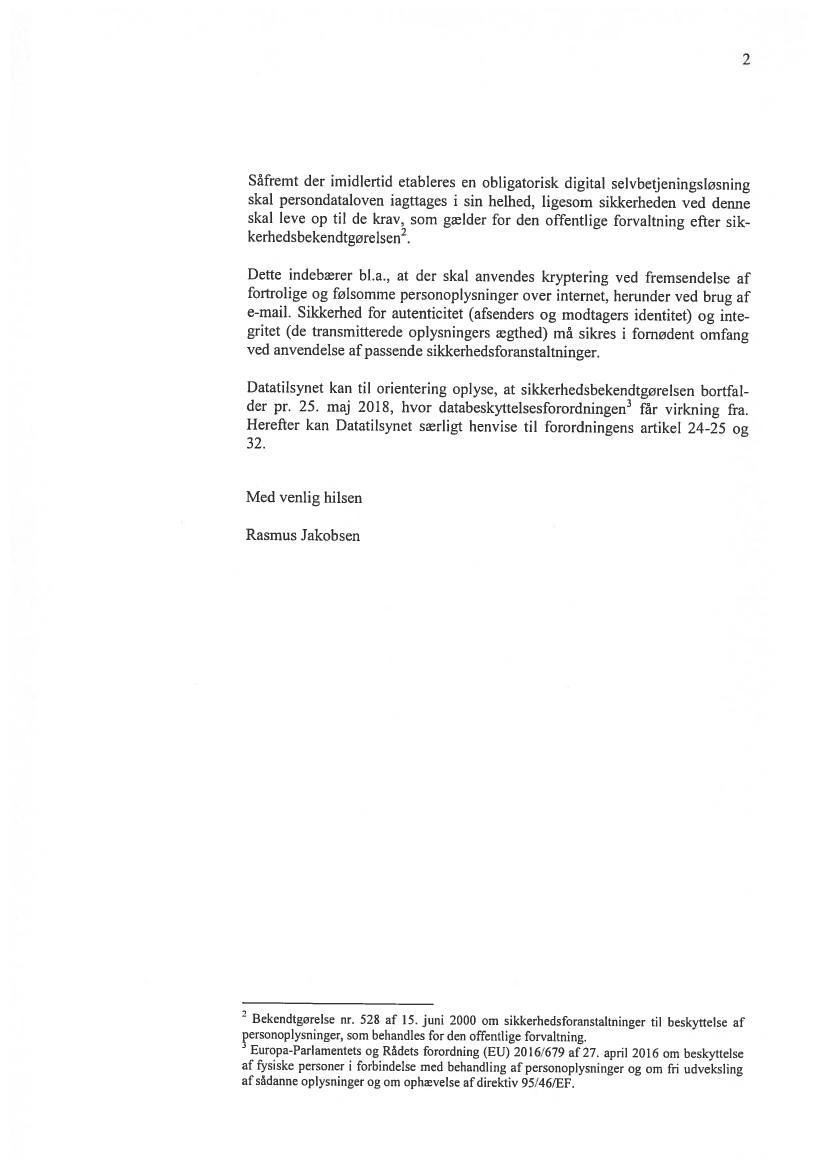 2

Såfremt der imidlertid etableres en obligatorisk digital selvbetjeningsløsning skal persondataloven iagttages i sin helhed, ligesom sikkerheden ved denne skal leve op til de krav, som gælder for den offentlige forvaltning efter sikkerhedsbekendtgørelsen$^2$.

Dette indebærer bl.a., at der skal anvendes kryptering ved fremsendelse af fortrolige og følsomme personoplysninger over internet, herunder ved brug af e-mail. Sikkerhed for autenticitet (afsenders og modtagers identitet) og integritet (de transmitterede oplysningers ægthed) må sikres i fornødent omfang ved anvendelse af passende sikkerhedsforanstaltninger.

Datatilsynet kan til orientering oplyse, at sikkerhedsbekendtgørelsen bortfalder pr. 25. maj 2018, hvor databeskyttelsesforordningen$^3$ får virkning fra. Herefter kan Datatilsynet særligt henvise til forordningens artikel 24-25 og 32.

Med venlig hilsen

Rasmus Jakobsen

$^2$ Bekendtgørelse nr. 528 af 15. juni 2000 om sikkerhedsforanstaltninger til beskyttelse af personoplysninger, som behandles for den offentlige forvaltning.
$^3$ Europa-Parlamentets og Rådets forordning (EU) 2016/679 af 27. april 2016 om beskyttelse af fysiske personer i forbindelse med behandling af personoplysninger og om fri udveksling af sådanne oplysninger og om ophævelse af direktiv 95/46/EF.